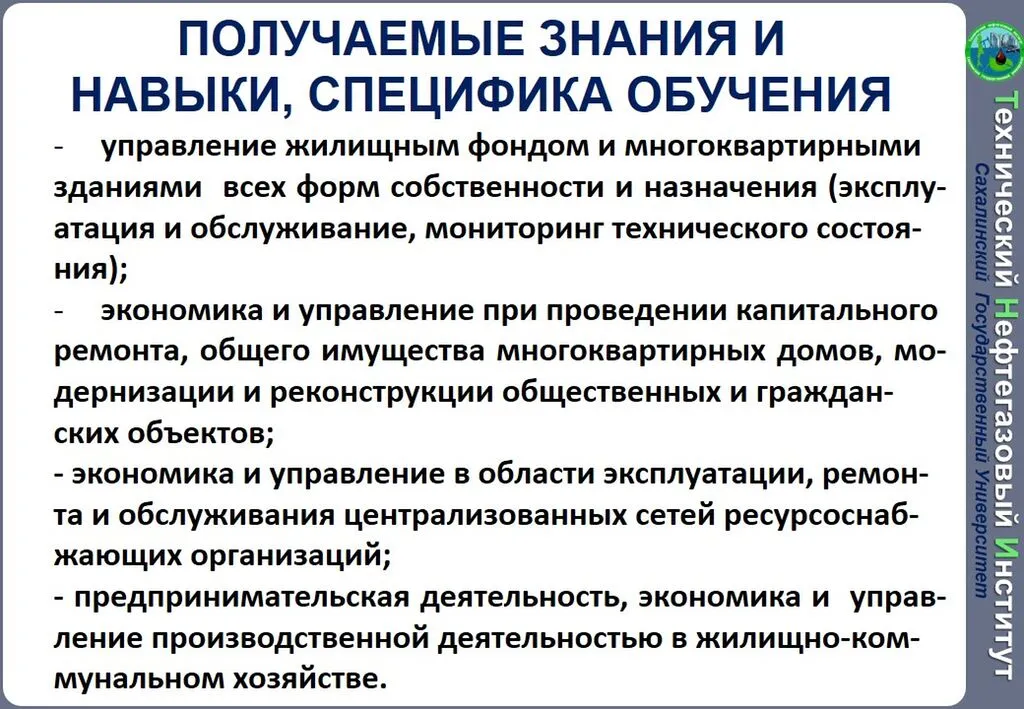 ПОЛУЧАЕМЫЕ ЗНАНИЯ И НАВЫКИ, СПЕЦИФИКА ОБУЧЕНИЯ

- управление жилищным фондом и многоквартирными зданиями всех форм собственности и назначения (эксплуатация и обслуживание, мониторинг технического состояния);

- экономика и управление при проведении капитального ремонта, общего имущества многоквартирных домов, модернизации и реконструкции общественных и гражданских объектов;

- экономика и управление в области эксплуатации, ремонта и обслуживания централизованных сетей ресурсоснабжающих организаций;

- предпринимательская деятельность, экономика и управление производственной деятельностью в жилищно-коммунальном хозяйстве.

Технический Нефтегазовый Институт
Сахалинский Государственный Университет